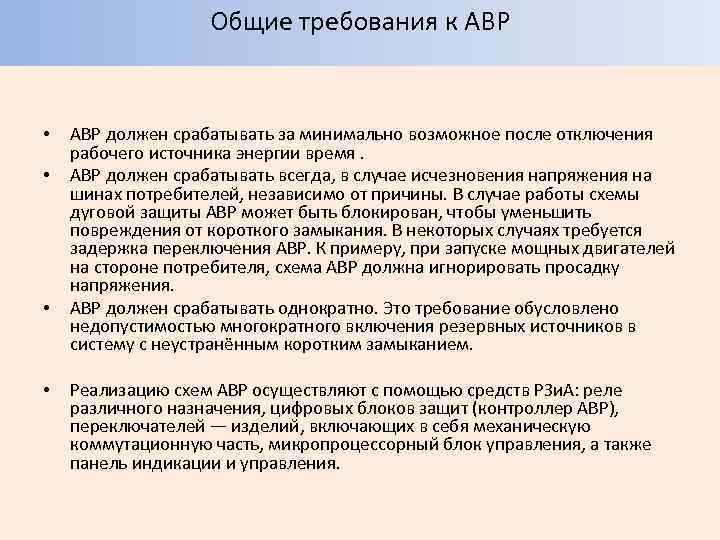 Общие требования к АВР

• АВР должен срабатывать за минимально возможное после отключения рабочего источника энергии время .

• АВР должен срабатывать всегда, в случае исчезновения напряжения на шинах потребителей, независимо от причины. В случае работы схемы дуговой защиты АВР может быть блокирован, чтобы уменьшить повреждения от короткого замыкания. В некоторых случаях требуется задержка переключения АВР. К примеру, при запуске мощных двигателей на стороне потребителя, схема АВР должна игнорировать просадку напряжения.

• АВР должен срабатывать однократно. Это требование обусловлено недопустимостью многократного включения резервных источников в систему с неустранённым коротким замыканием.

• Реализацию схем АВР осуществляют с помощью средств РЗиА: реле различного назначения, цифровых блоков защит (контроллер АВР), переключателей — изделий, включающих в себя механическую коммутационную часть, микропроцессорный блок управления, а также панель индикации и управления.